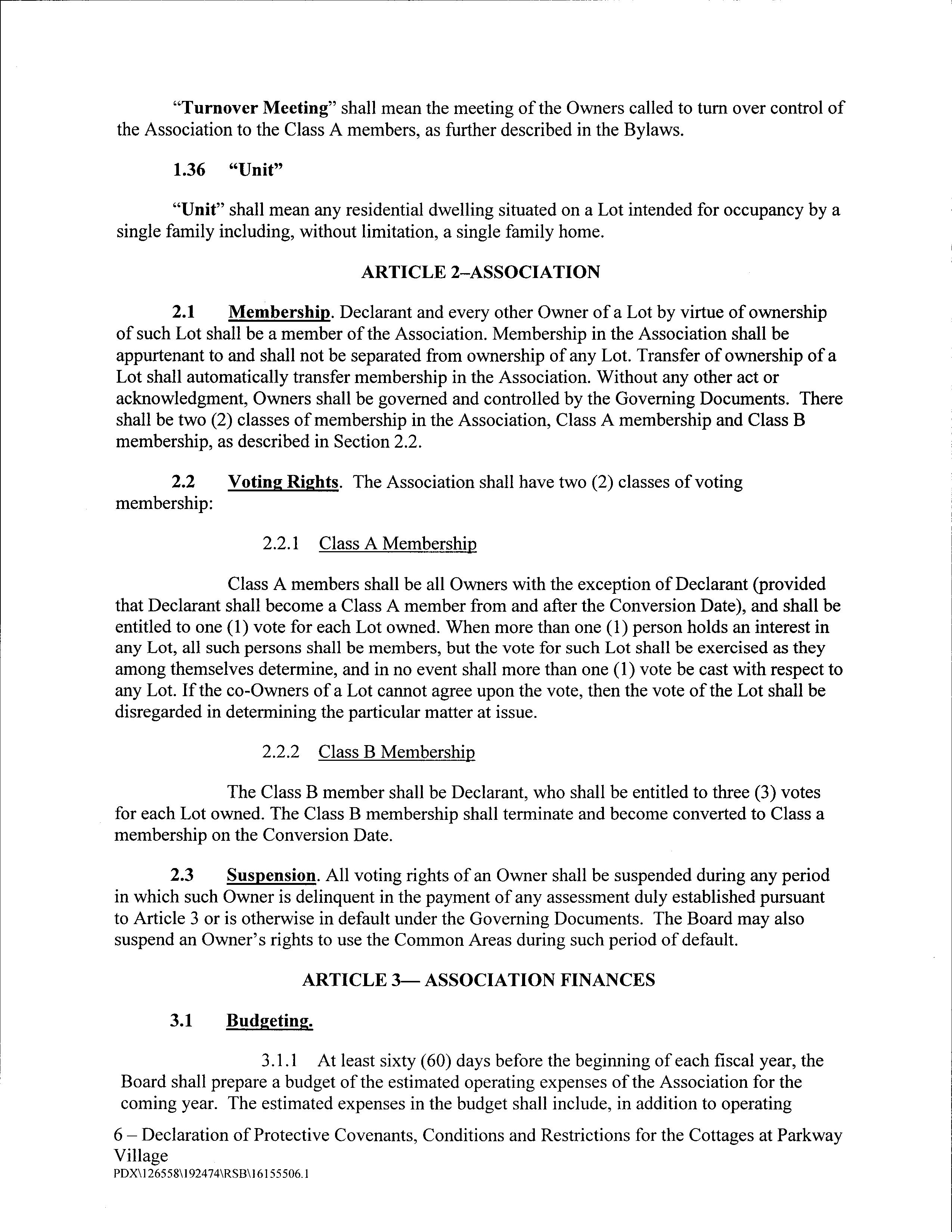 "Turnover Meeting" shall mean the meeting of the Owners called to turn over control of the Association to the Class A members, as further described in the Bylaws.

1.36 "Unit"

"Unit" shall mean any residential dwelling situated on a Lot intended for occupancy by a single family including, without limitation, a single family home.

ARTICLE 2–ASSOCIATION

2.1 Membership. Declarant and every other Owner of a Lot by virtue of ownership of such Lot shall be a member of the Association. Membership in the Association shall be appurtenant to and shall not be separated from ownership of any Lot. Transfer of ownership of a Lot shall automatically transfer membership in the Association. Without any other act or acknowledgment, Owners shall be governed and controlled by the Governing Documents. There shall be two (2) classes of membership in the Association, Class A membership and Class B membership, as described in Section 2.2.

2.2 Voting Rights. The Association shall have two (2) classes of voting membership:

2.2.1 Class A Membership

Class A members shall be all Owners with the exception of Declarant (provided that Declarant shall become a Class A member from and after the Conversion Date), and shall be entitled to one (1) vote for each Lot owned. When more than one (1) person holds an interest in any Lot, all such persons shall be members, but the vote for such Lot shall be exercised as they among themselves determine, and in no event shall more than one (1) vote be cast with respect to any Lot. If the co-Owners of a Lot cannot agree upon the vote, then the vote of the Lot shall be disregarded in determining the particular matter at issue.

2.2.2 Class B Membership

The Class B member shall be Declarant, who shall be entitled to three (3) votes for each Lot owned. The Class B membership shall terminate and become converted to Class a membership on the Conversion Date.

2.3 Suspension. All voting rights of an Owner shall be suspended during any period in which such Owner is delinquent in the payment of any assessment duly established pursuant to Article 3 or is otherwise in default under the Governing Documents. The Board may also suspend an Owner's rights to use the Common Areas during such period of default.

ARTICLE 3— ASSOCIATION FINANCES

3.1 Budgeting.

3.1.1 At least sixty (60) days before the beginning of each fiscal year, the Board shall prepare a budget of the estimated operating expenses of the Association for the coming year. The estimated expenses in the budget shall include, in addition to operating

6 – Declaration of Protective Covenants, Conditions and Restrictions for the Cottages at Parkway Village
PDX\126558\192474\RSB\16155506.1